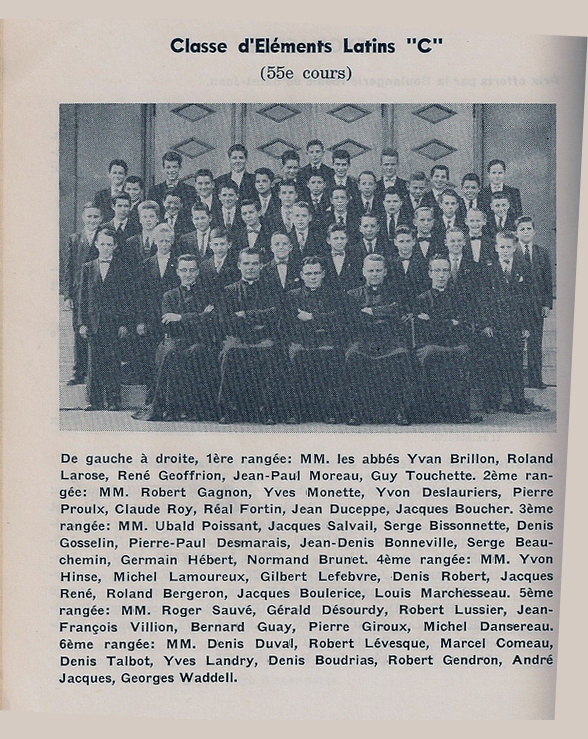 Classe d'Eléments Latins "C"

(55e cours)

De gauche à droite, 1ère rangée: MM. les abbés Yvan Brillon, Roland Larose, René Geoffrion, Jean-Paul Moreau, Guy Touchette. 2ème rangée: MM. Robert Gagnon, Yves Monette, Yvon Deslauriers, Pierre Proulx, Claude Roy, Réal Fortin, Jean Duceppe, Jacques Boucher. 3ème rangée: MM. Ubald Poissant, Jacques Salvail, Serge Bissonnette, Denis Gosselin, Pierre-Paul Desmarais, Jean-Denis Bonneville, Serge Beauchemin, Germain Hébert, Normand Brunet. 4ème rangée: MM. Yvon Hinse, Michel Lamoureux, Gilbert Lefebvre, Denis Robert, Jacques René, Roland Bergeron, Jacques Boulerice, Louis Marchesseau. 5ème rangée: MM. Roger Sauvé, Gérald Désourdy, Robert Lussier, Jean-François Villion, Bernard Guay, Pierre Giroux, Michel Dansereau. 6ème rangée: MM. Denis Duval, Robert Lévesque, Marcel Comeau, Denis Talbot, Yves Landry, Denis Boudrias, Robert Gendron, André Jacques, Georges Waddell.